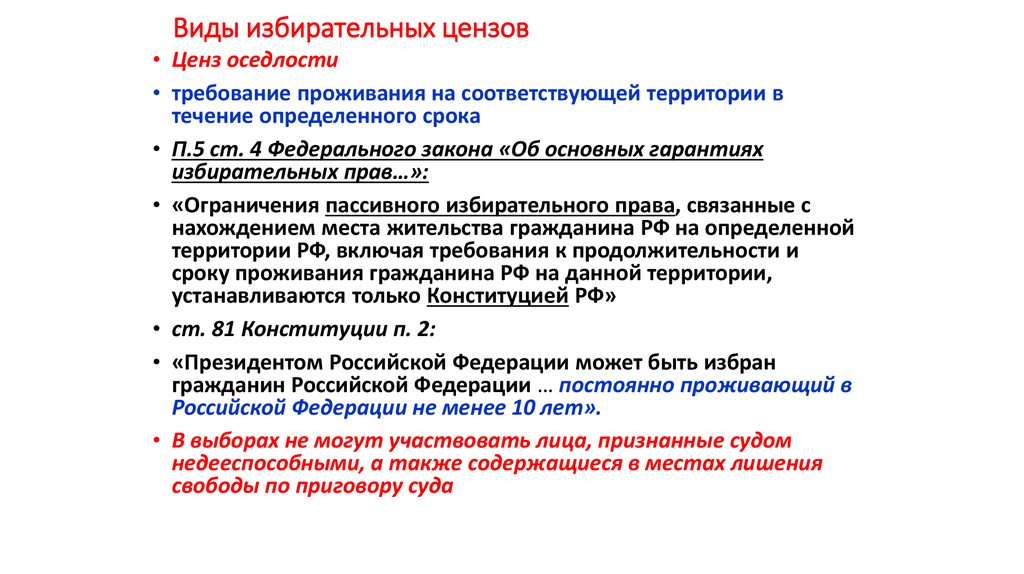 Виды избирательных цензов

• Ценз оседлости

• требование проживания на соответствующей территории в течение определенного срока

• П.5 ст. 4 Федерального закона «Об основных гарантиях избирательных прав…»:

• «Ограничения пассивного избирательного права, связанные с нахождением места жительства гражданина РФ на определенной территории РФ, включая требования к продолжительности и сроку проживания гражданина РФ на данной территории, устанавливаются только Конституцией РФ»

• ст. 81 Конституции п. 2:

• «Президентом Российской Федерации может быть избран гражданин Российской Федерации … постоянно проживающий в Российской Федерации не менее 10 лет».

• В выборах не могут участвовать лица, признанные судом недееспособными, а также содержащиеся в местах лишения свободы по приговору суда